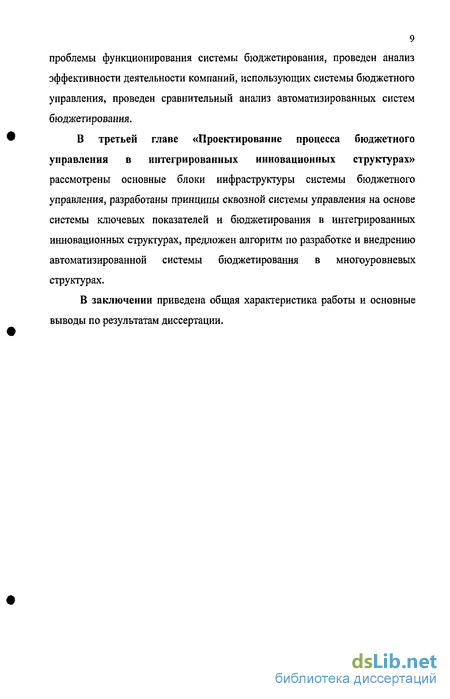 9

проблемы функционирования системы бюджетирования, проведен анализ эффективности деятельности компаний, использующих системы бюджетного управления, проведен сравнительный анализ автоматизированных систем бюджетирования.

В третьей главе «Проектирование процесса бюджетного управления в интегрированных инновационных структурах» рассмотрены основные блоки инфраструктуры системы бюджетного управления, разработаны принципы сквозной системы управления на основе системы ключевых показателей и бюджетирования в интегрированных инновационных структурах, предложен алгоритм по разработке и внедрению автоматизированной системы бюджетирования в многоуровневых структурах.

В заключении приведена общая характеристика работы и основные выводы по результатам диссертации.

dsLib.net
библиотека диссертаций